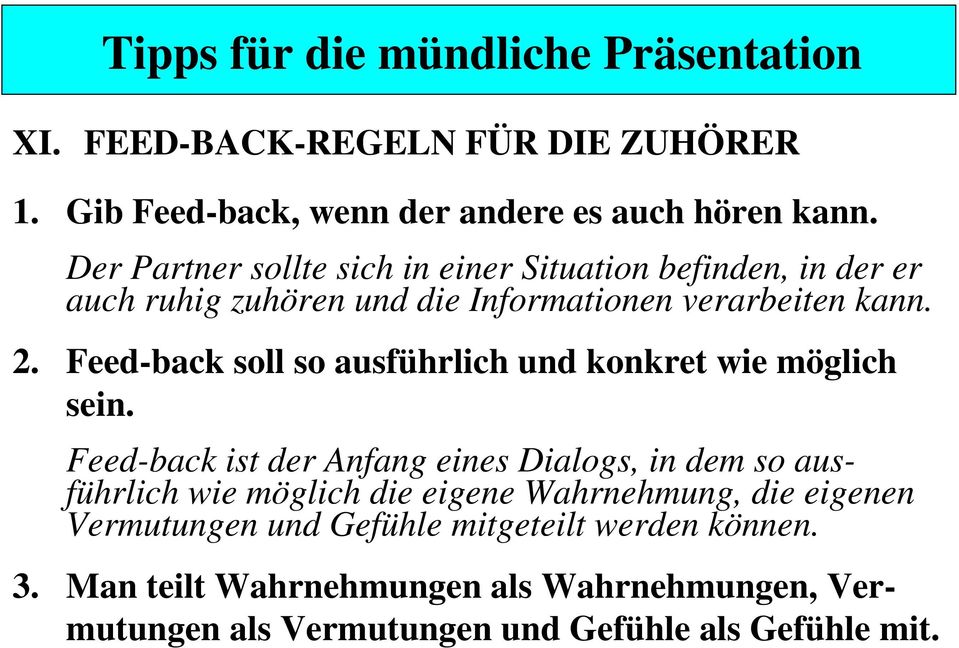 Tipps für die mündliche Präsentation

XI. FEED-BACK-REGELN FÜR DIE ZUHÖRER

1. Gib Feed-back, wenn der andere es auch hören kann.

Der Partner sollte sich in einer Situation befinden, in der er auch ruhig zuhören und die Informationen verarbeiten kann.

2. Feed-back soll so ausführlich und konkret wie möglich sein.

Feed-back ist der Anfang eines Dialogs, in dem so ausführlich wie möglich die eigene Wahrnehmung, die eigenen Vermutungen und Gefühle mitgeteilt werden können.

3. Man teilt Wahrnehmungen als Wahrnehmungen, Vermutungen als Vermutungen und Gefühle als Gefühle mit.